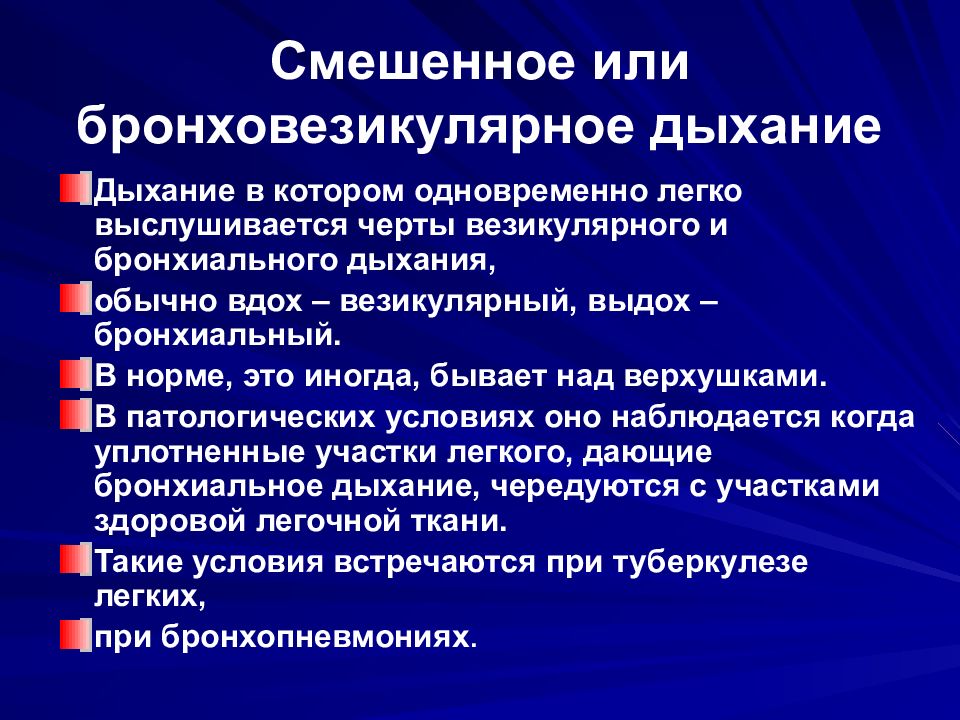 Смешенное или бронховезикулярное дыхание

Дыхание в котором одновременно легко выслушивается черты везикулярного и бронхиального дыхания,

обычно вдох – везикулярный, выдох – бронхиальный.

В норме, это иногда, бывает над верхушками.

В патологических условиях оно наблюдается когда уплотненные участки легкого, дающие бронхиальное дыхание, чередуются с участками здоровой легочной ткани.

Такие условия встречаются при туберкулезе легких,

при бронхопневмониях.